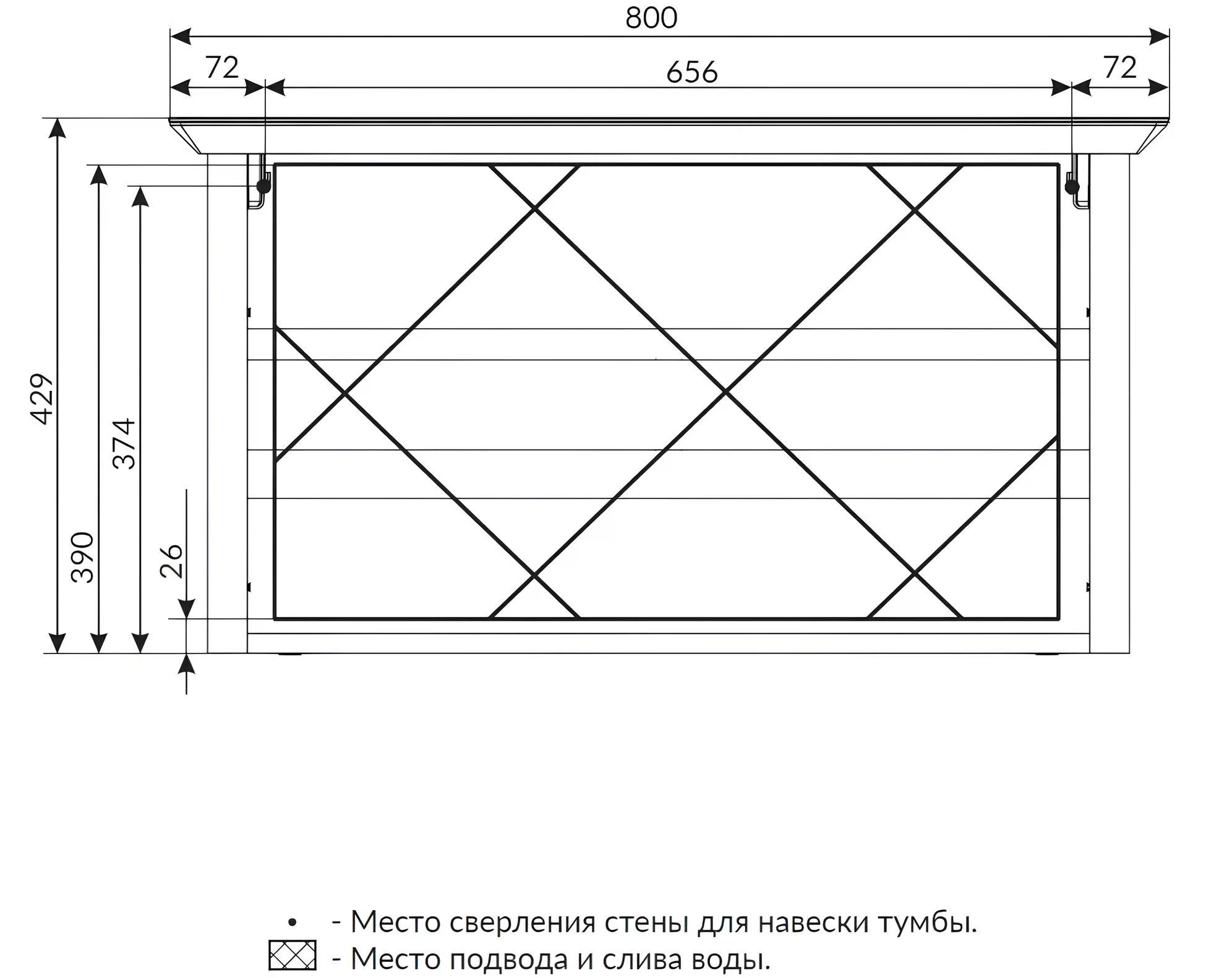 800

72

656

72

429

390

374

26

• - Место сверления стены для навески тумбы.

- Место подвода и слива воды.